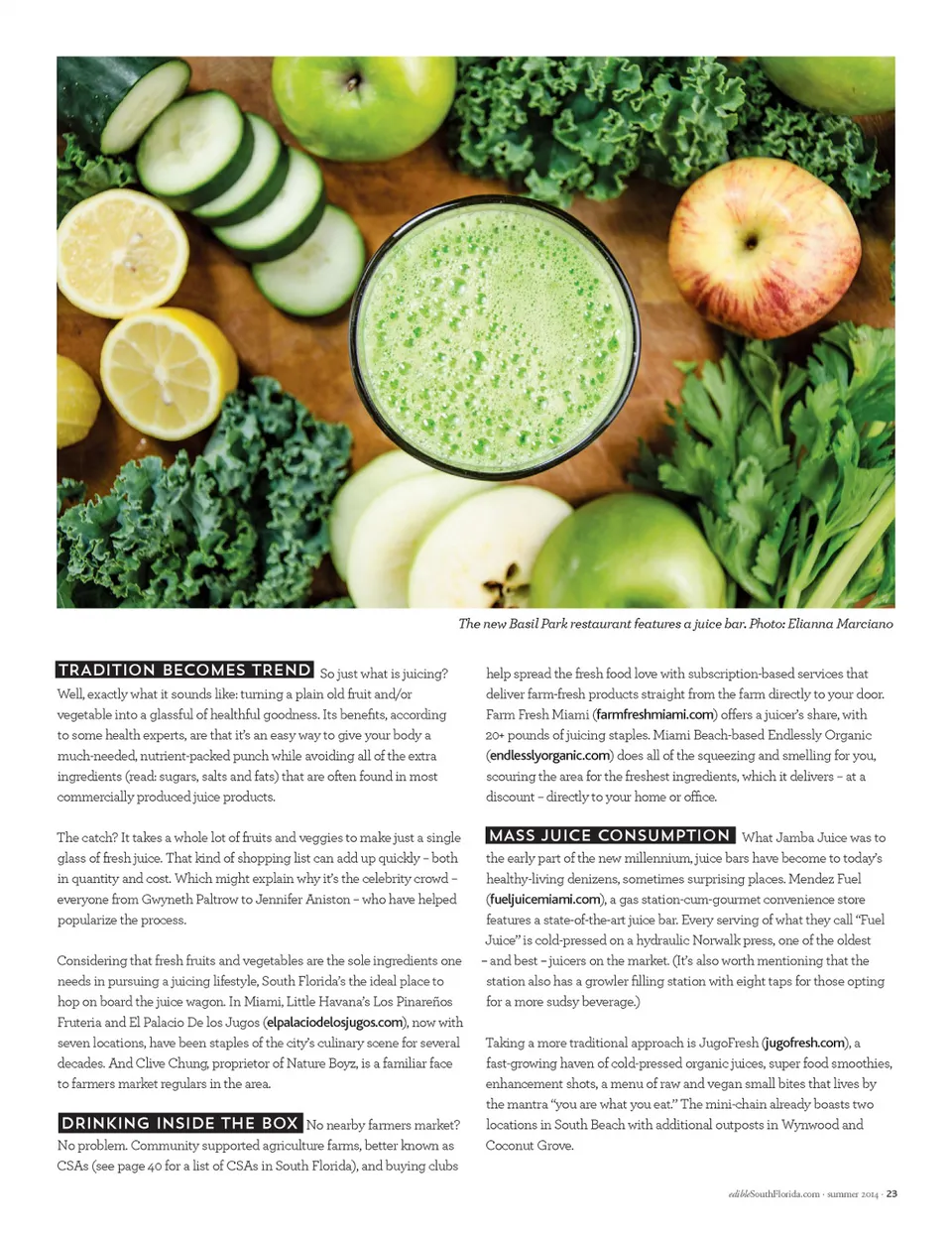 The new Basil Park restaurant features a juice bar. Photo: Elianna Marciano

TRADITION BECOMES TREND So just what is juicing? Well, exactly what it sounds like: turning a plain old fruit and/or vegetable into a glassful of healthful goodness. Its benefits, according to some health experts, are that it's an easy way to give your body a much-needed, nutrient-packed punch while avoiding all of the extra ingredients (read: sugars, salts and fats) that are often found in most commercially produced juice products.

The catch? It takes a whole lot of fruits and veggies to make just a single glass of fresh juice. That kind of shopping list can add up quickly – both in quantity and cost. Which might explain why it's the celebrity crowd – everyone from Gwyneth Paltrow to Jennifer Aniston – who have helped popularize the process.

Considering that fresh fruits and vegetables are the sole ingredients one needs in pursuing a juicing lifestyle, South Florida's the ideal place to hop on board the juice wagon. In Miami, Little Havana's Los Pinareños Fruteria and El Palacio De los Jugos (elpalaciodelosjugos.com), now with seven locations, have been staples of the city's culinary scene for several decades. And Clive Chung, proprietor of Nature Boyz, is a familiar face to farmers market regulars in the area.

DRINKING INSIDE THE BOX No nearby farmers market? No problem. Community supported agriculture farms, better known as CSAs (see page 40 for a list of CSAs in South Florida), and buying clubs help spread the fresh food love with subscription-based services that deliver farm-fresh products straight from the farm directly to your door. Farm Fresh Miami (farmfreshmiami.com) offers a juicer's share, with 20+ pounds of juicing staples. Miami Beach-based Endlessly Organic (endlesslyorganic.com) does all of the squeezing and smelling for you, scouring the area for the freshest ingredients, which it delivers – at a discount – directly to your home or office.

MASS JUICE CONSUMPTION What Jamba Juice was to the early part of the new millennium, juice bars have become to today's healthy-living denizens, sometimes surprising places. Mendez Fuel (fueljuicemiami.com), a gas station-cum-gourmet convenience store features a state-of-the-art juice bar. Every serving of what they call "Fuel Juice" is cold-pressed on a hydraulic Norwalk press, one of the oldest – and best – juicers on the market. (It's also worth mentioning that the station also has a growler filling station with eight taps for those opting for a more sudsy beverage.)

Taking a more traditional approach is JugoFresh (jugofresh.com), a fast-growing haven of cold-pressed organic juices, super food smoothies, enhancement shots, a menu of raw and vegan small bites that lives by the mantra "you are what you eat." The mini-chain already boasts two locations in South Beach with additional outposts in Wynwood and Coconut Grove.

edibleSouthFlorida.com · summer 2014 · 23